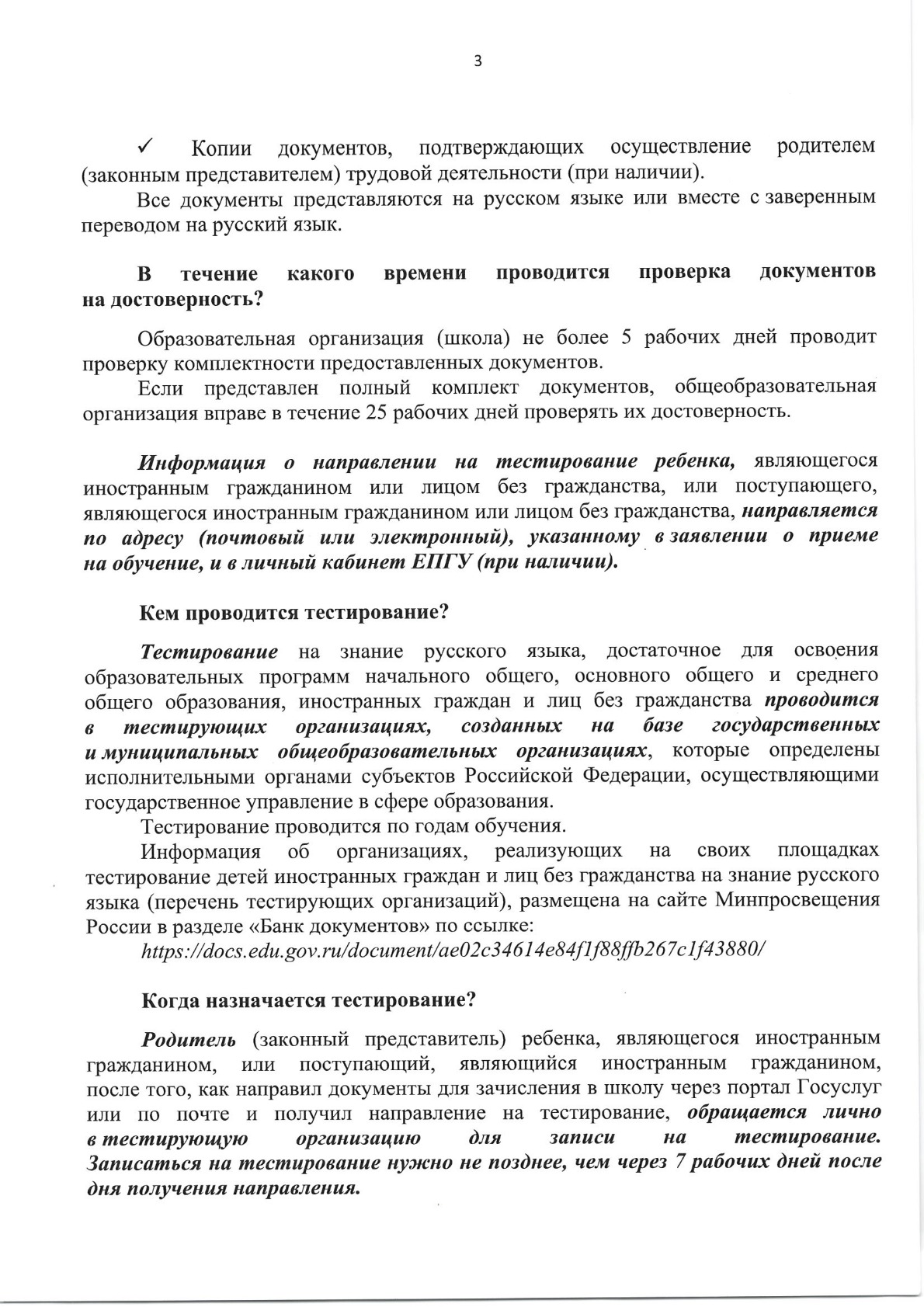 3

✓ Копии документов, подтверждающих осуществление родителем (законным представителем) трудовой деятельности (при наличии).

Все документы представляются на русском языке или вместе с заверенным переводом на русский язык.

В течение какого времени проводится проверка документов на достоверность?

Образовательная организация (школа) не более 5 рабочих дней проводит проверку комплектности предоставленных документов.

Если представлен полный комплект документов, общеобразовательная организация вправе в течение 25 рабочих дней проверять их достоверность.

Информация о направлении на тестирование ребенка, являющегося иностранным гражданином или лицом без гражданства, или поступающего, являющегося иностранным гражданином или лицом без гражданства, направляется по адресу (почтовый или электронный), указанному в заявлении о приеме на обучение, и в личный кабинет ЕПГУ (при наличии).

Кем проводится тестирование?

Тестирование на знание русского языка, достаточное для освоения образовательных программ начального общего, основного общего и среднего общего образования, иностранных граждан и лиц без гражданства проводится в тестирующих организациях, созданных на базе государственных и муниципальных общеобразовательных организациях, которые определены исполнительными органами субъектов Российской Федерации, осуществляющими государственное управление в сфере образования.

Тестирование проводится по годам обучения.

Информация об организациях, реализующих на своих площадках тестирование детей иностранных граждан и лиц без гражданства на знание русского языка (перечень тестирующих организаций), размещена на сайте Минпросвещения России в разделе «Банк документов» по ссылке:

https://docs.edu.gov.ru/document/ae02c34614e84f1f88ffb267c1f43880/

Когда назначается тестирование?

Родитель (законный представитель) ребенка, являющегося иностранным гражданином, или поступающий, являющийся иностранным гражданином, после того, как направил документы для зачисления в школу через портал Госуслуг или по почте и получил направление на тестирование, обращается лично в тестирующую организацию для записи на тестирование. Записаться на тестирование нужно не позднее, чем через 7 рабочих дней после дня получения направления.